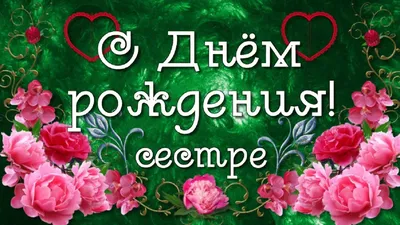 С Днём рождения!
сестре